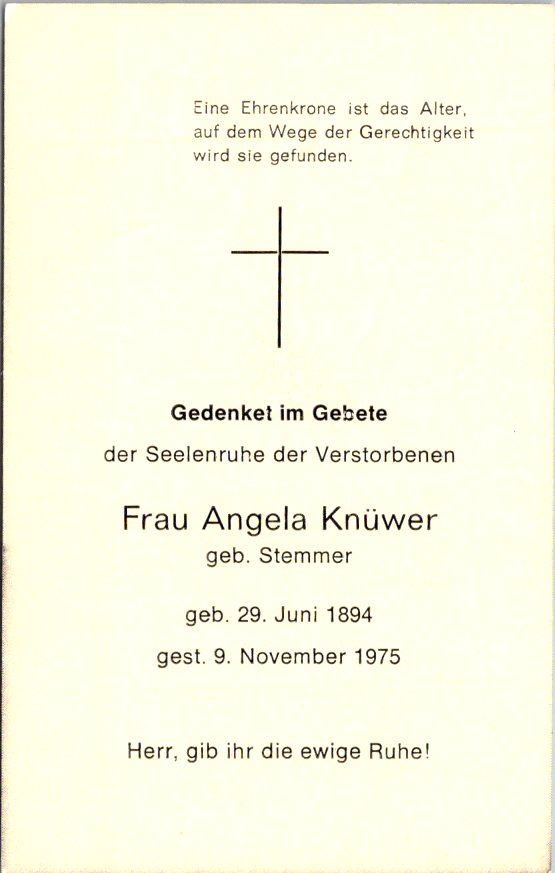 Eine Ehrenkrone ist das Alter, auf dem Wege der Gerechtigkeit wird sie gefunden.

Gedenket im Gebete

der Seelenruhe der Verstorbenen

Frau Angela Knüwer
geb. Stemmer

geb. 29. Juni 1894

gest. 9. November 1975

Herr, gib ihr die ewige Ruhe!